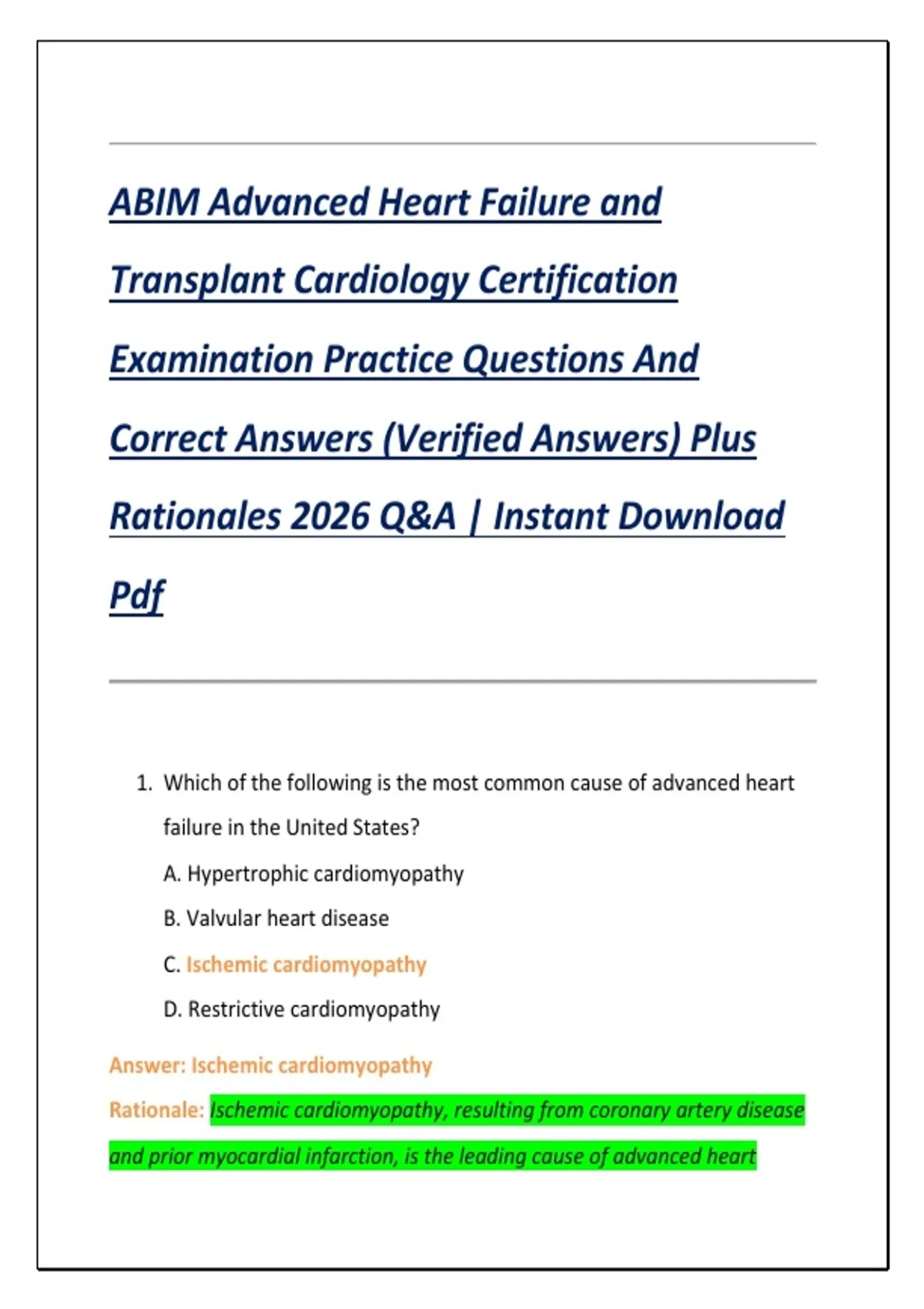 ABIM Advanced Heart Failure and Transplant Cardiology Certification Examination Practice Questions And Correct Answers (Verified Answers) Plus Rationales 2026 Q&A | Instant Download Pdf

1. Which of the following is the most common cause of advanced heart failure in the United States?

A. Hypertrophic cardiomyopathy

B. Valvular heart disease

C. Ischemic cardiomyopathy

D. Restrictive cardiomyopathy

Answer: Ischemic cardiomyopathy

Rationale: Ischemic cardiomyopathy, resulting from coronary artery disease and prior myocardial infarction, is the leading cause of advanced heart